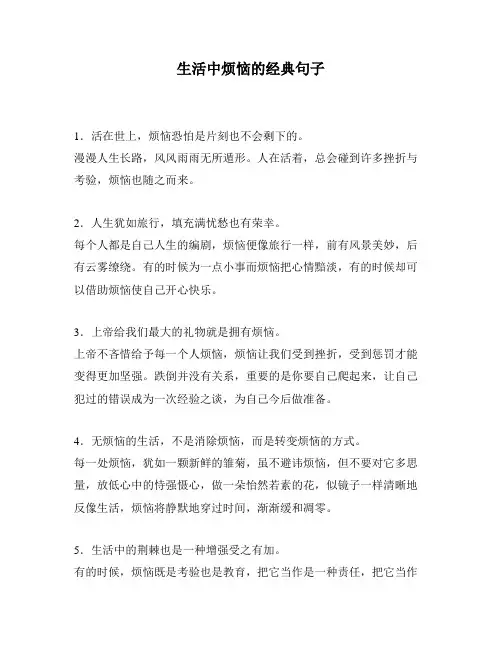 生活中烦恼的经典句子

1．活在世上，烦恼恐怕是片刻也不会剩下的。
漫漫人生长路，风风雨雨无所遁形。人在活着，总会碰到许多挫折与考验，烦恼也随之而来。

2．人生犹如旅行，填充满忧愁也有荣幸。
每个人都是自己人生的编剧，烦恼便像旅行一样，前有风景美妙，后有云雾缭绕。有的时候为一点小事而烦恼把心情黯淡，有的时候却可以借助烦恼使自己开心快乐。

3．上帝给我们最大的礼物就是拥有烦恼。
上帝不吝惜给予每一个人烦恼，烦恼让我们受到挫折，受到惩罚才能变得更加坚强。跌倒并没有关系，重要的是你要自己爬起来，让自己犯过的错误成为一次经验之谈，为自己今后做准备。

4．无烦恼的生活，不是消除烦恼，而是转变烦恼的方式。
每一处烦恼，犹如一颗新鲜的雏菊，虽不避讳烦恼，但不要对它多思量，放低心中的恃强慑心，做一朵怡然若素的花，似镜子一样清晰地反像生活，烦恼将静默地穿过时间，渐渐缓和凋零。

5．生活中的荆棘也是一种增强受之有加。
有的时候，烦恼既是考验也是教育，把它当作是一种责任，把它当作